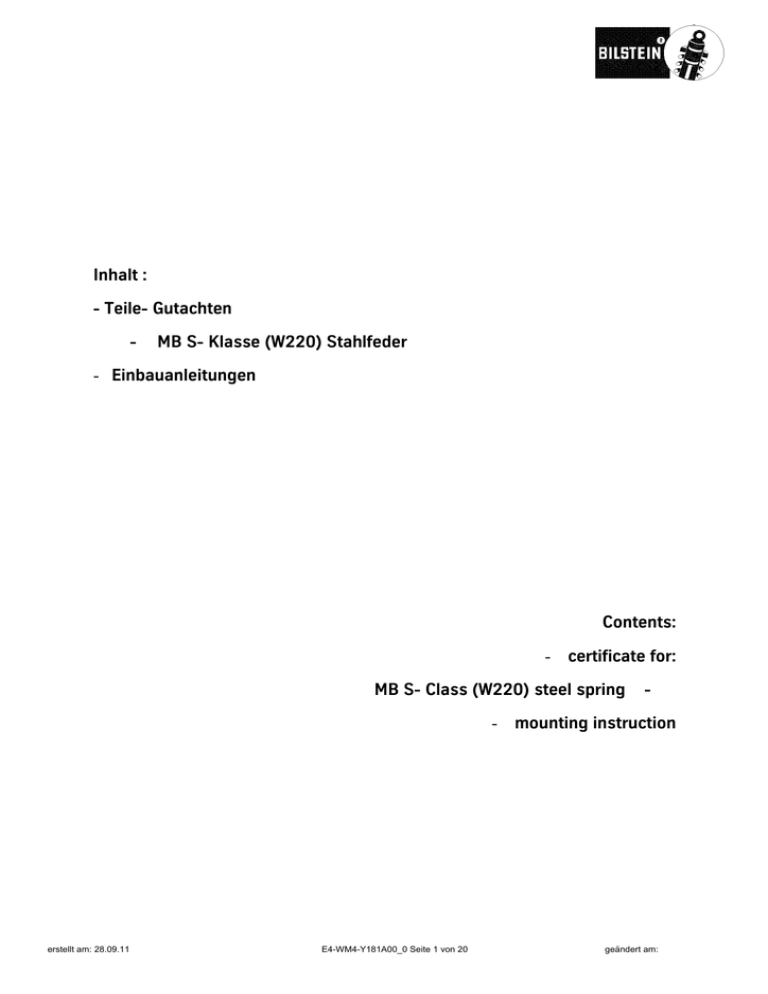 BILSTEIN

Inhalt :

- Teile- Gutachten

- MB S- Klasse (W220) Stahlfeder

- Einbauanleitungen

Contents:

- certificate for:

MB S- Class (W220) steel spring -

- mounting instruction

erstellt am: 28.09.11

E4-WM4-Y181A00_0 Seite 1 von 20

geändert am: